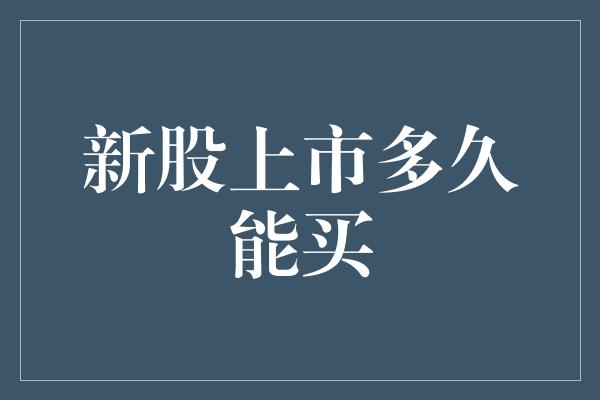 新股上市多久能买